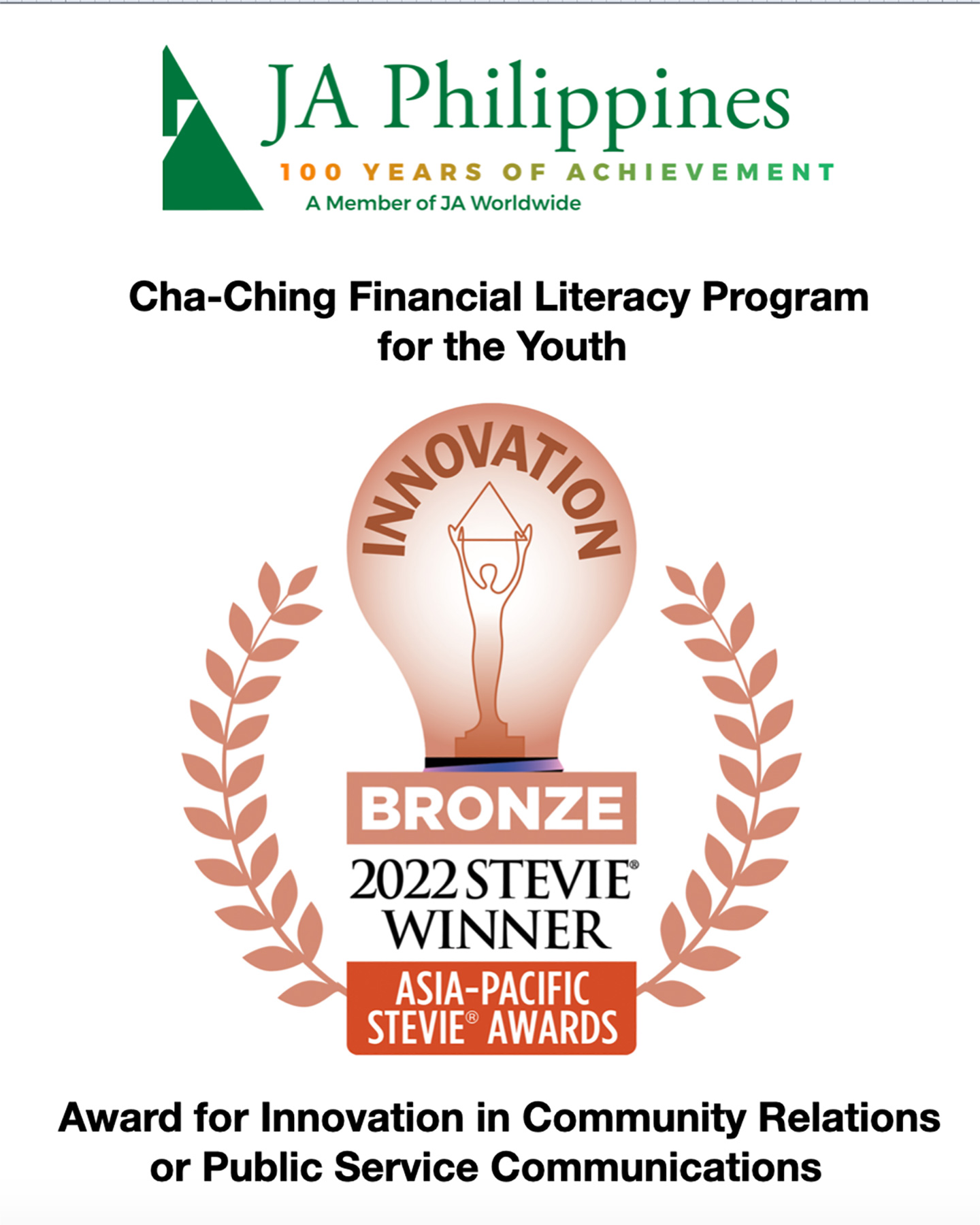 JA Philippines
100 YEARS OF ACHIEVEMENT
A Member of JA Worldwide

Cha-Ching Financial Literacy Program for the Youth

INNOVATION

BRONZE
2022 STEVIE®
WINNER
ASIA-PACIFIC
STEVIE® AWARDS

Award for Innovation in Community Relations or Public Service Communications